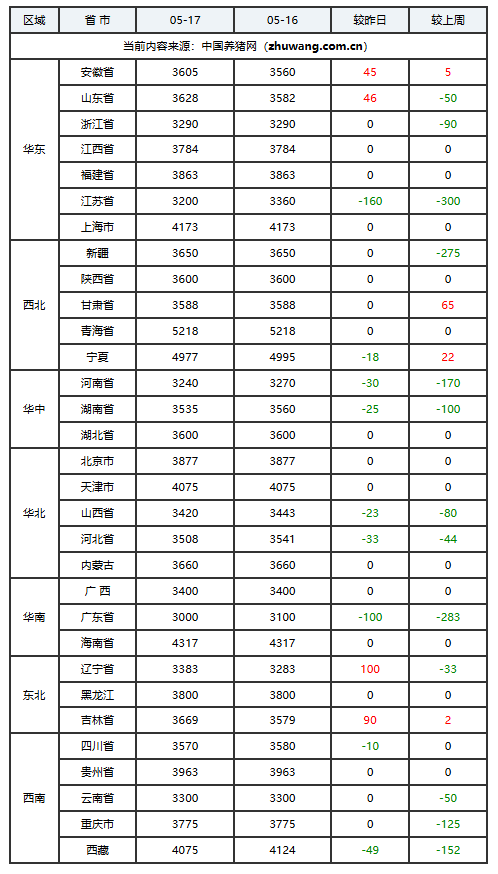 | 区域 | 省 市 | 05-17 | 05-16 | 较昨日 | 较上周 |
|---|---|---|---|---|---|
| 当前内容来源：中国养猪网（zhuwang.com.cn） | | | | | |
| 华东 | 安徽省 | 3605 | 3560 | 45 | 5 |
| | 山东省 | 3628 | 3582 | 46 | -50 |
| | 浙江省 | 3290 | 3290 | 0 | -90 |
| | 江西省 | 3784 | 3784 | 0 | 0 |
| | 福建省 | 3863 | 3863 | 0 | 0 |
| | 江苏省 | 3200 | 3360 | -160 | -300 |
| | 上海市 | 4173 | 4173 | 0 | 0 |
| 西北 | 新疆 | 3650 | 3650 | 0 | -275 |
| | 陕西省 | 3600 | 3600 | 0 | 0 |
| | 甘肃省 | 3588 | 3588 | 0 | 65 |
| | 青海省 | 5218 | 5218 | 0 | 0 |
| | 宁夏 | 4977 | 4995 | -18 | 22 |
| 华中 | 河南省 | 3240 | 3270 | -30 | -170 |
| | 湖南省 | 3535 | 3560 | -25 | -100 |
| | 湖北省 | 3600 | 3600 | 0 | 0 |
| 华北 | 北京市 | 3877 | 3877 | 0 | 0 |
| | 天津市 | 4075 | 4075 | 0 | 0 |
| | 山西省 | 3420 | 3443 | -23 | -80 |
| | 河北省 | 3508 | 3541 | -33 | -44 |
| | 内蒙古 | 3660 | 3660 | 0 | 0 |
| 华南 | 广 西 | 3400 | 3400 | 0 | 0 |
| | 广东省 | 3000 | 3100 | -100 | -283 |
| | 海南省 | 4317 | 4317 | 0 | 0 |
| 东北 | 辽宁省 | 3383 | 3283 | 100 | -33 |
| | 黑龙江 | 3800 | 3800 | 0 | 0 |
| | 吉林省 | 3669 | 3579 | 90 | 2 |
| 西南 | 四川省 | 3570 | 3580 | -10 | 0 |
| | 贵州省 | 3963 | 3963 | 0 | 0 |
| | 云南省 | 3300 | 3300 | 0 | -50 |
| | 重庆市 | 3775 | 3775 | 0 | -125 |
| | 西藏 | 4075 | 4124 | -49 | -152 |